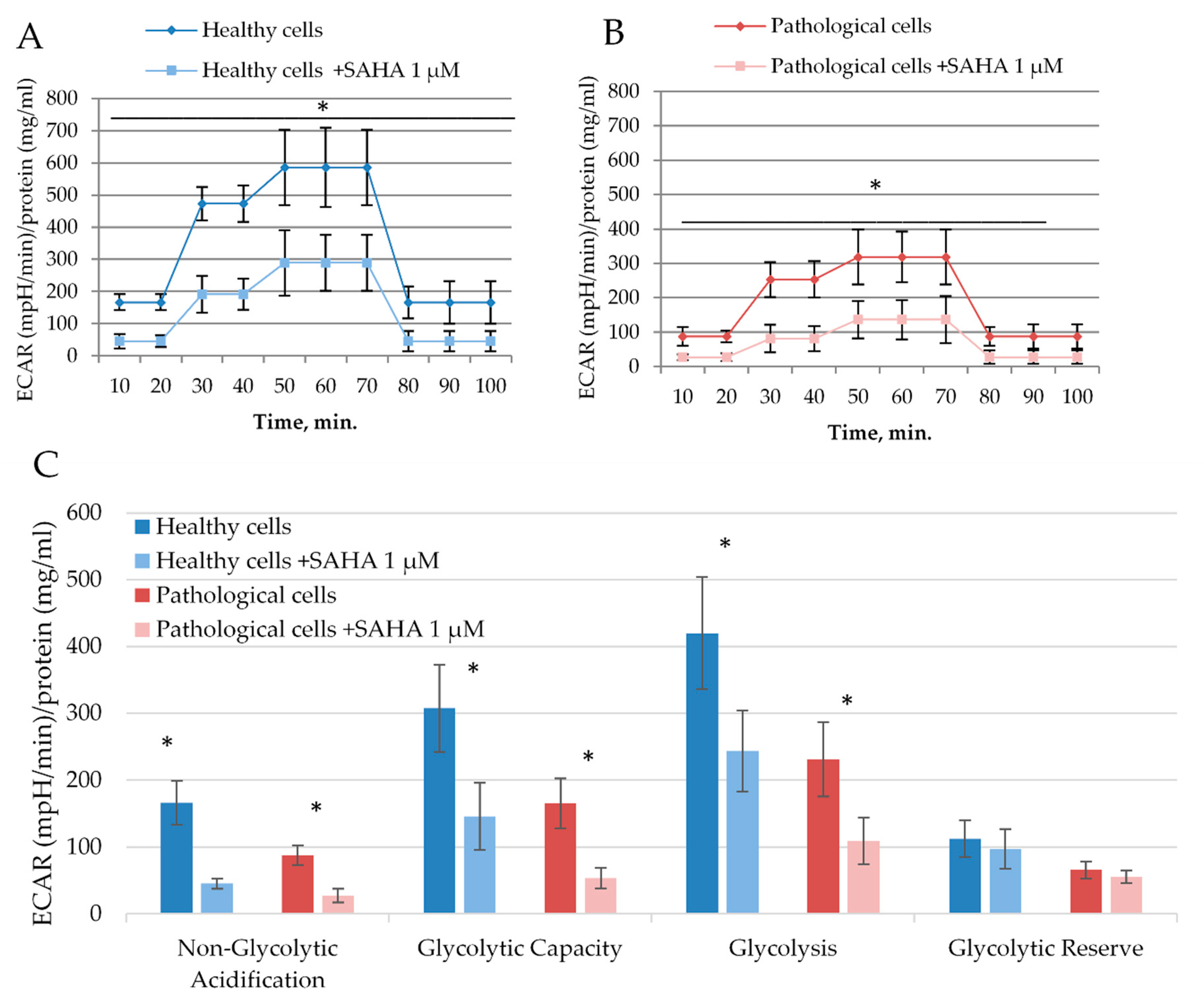 A

Healthy cells

Healthy cells +SAHA 1 μM

ECAR (mpH/min)/protein (mg/ml)

800
700
600
500
400
300
200
100
0

*

10 20 30 40 50 60 70 80 90 100

Time, min.

B

Pathological cells

Pathological cells +SAHA 1 μM

ECAR (mpH/min)/protein (mg/ml)

800
700
600
500
400
300
200
100
0

*

10 20 30 40 50 60 70 80 90 100

Time, min.

C

ECAR (mpH/min)/protein (mg/ml)

600
500
400
300
200
100
0

Healthy cells
Healthy cells +SAHA 1 μM
Pathological cells
Pathological cells +SAHA 1 μM

*
*
*
*
*
*

Non-Glycolytic Acidification

Glycolytic Capacity

Glycolysis

Glycolytic Reserve